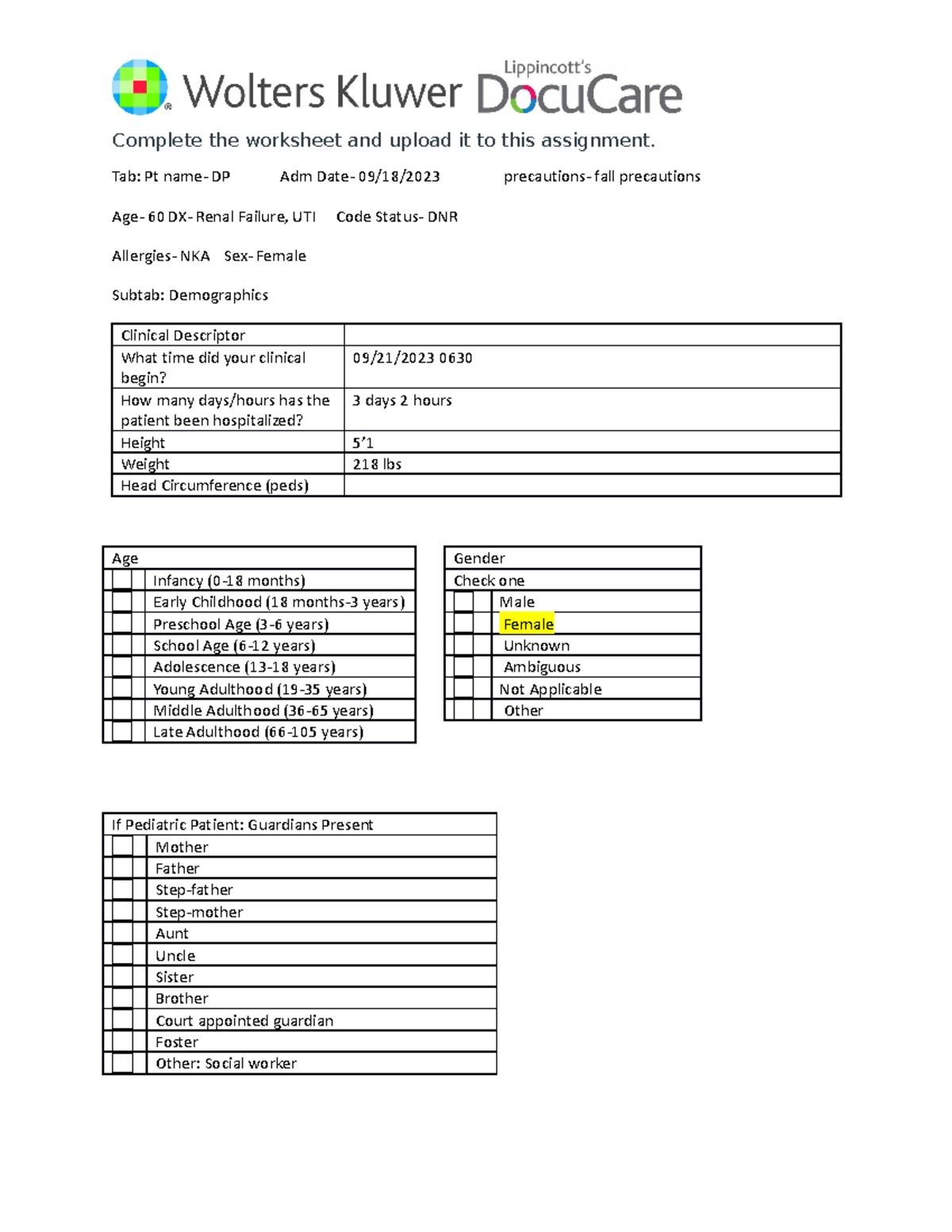 Wolters Kluwer Lippincott's DocuCare

Complete the worksheet and upload it to this assignment.

Tab: Pt name- DP Adm Date- 09/18/2023 precautions- fall precautions

Age- 60 DX- Renal Failure, UTI Code Status- DNR

Allergies- NKA Sex- Female

Subtab: Demographics

| Clinical Descriptor | |
|---|---|
| What time did your clinical begin? | 09/21/2023 0630 |
| How many days/hours has the patient been hospitalized? | 3 days 2 hours |
| Height | 5'1 |
| Weight | 218 lbs |
| Head Circumference (peds) | |

Age
☐ Infancy (0-18 months)
☐ Early Childhood (18 months-3 years)
☐ Preschool Age (3-6 years)
☐ School Age (6-12 years)
☐ Adolescence (13-18 years)
☐ Young Adulthood (19-35 years)
☐ Middle Adulthood (36-65 years)
☐ Late Adulthood (66-105 years)

Gender
Check one
☐ Male
☐ Female
☐ Unknown
☐ Ambiguous
☐ Not Applicable
☐ Other

If Pediatric Patient: Guardians Present
☐ Mother
☐ Father
☐ Step-father
☐ Step-mother
☐ Aunt
☐ Uncle
☐ Sister
☐ Brother
☐ Court appointed guardian
☐ Foster
☐ Other: Social worker